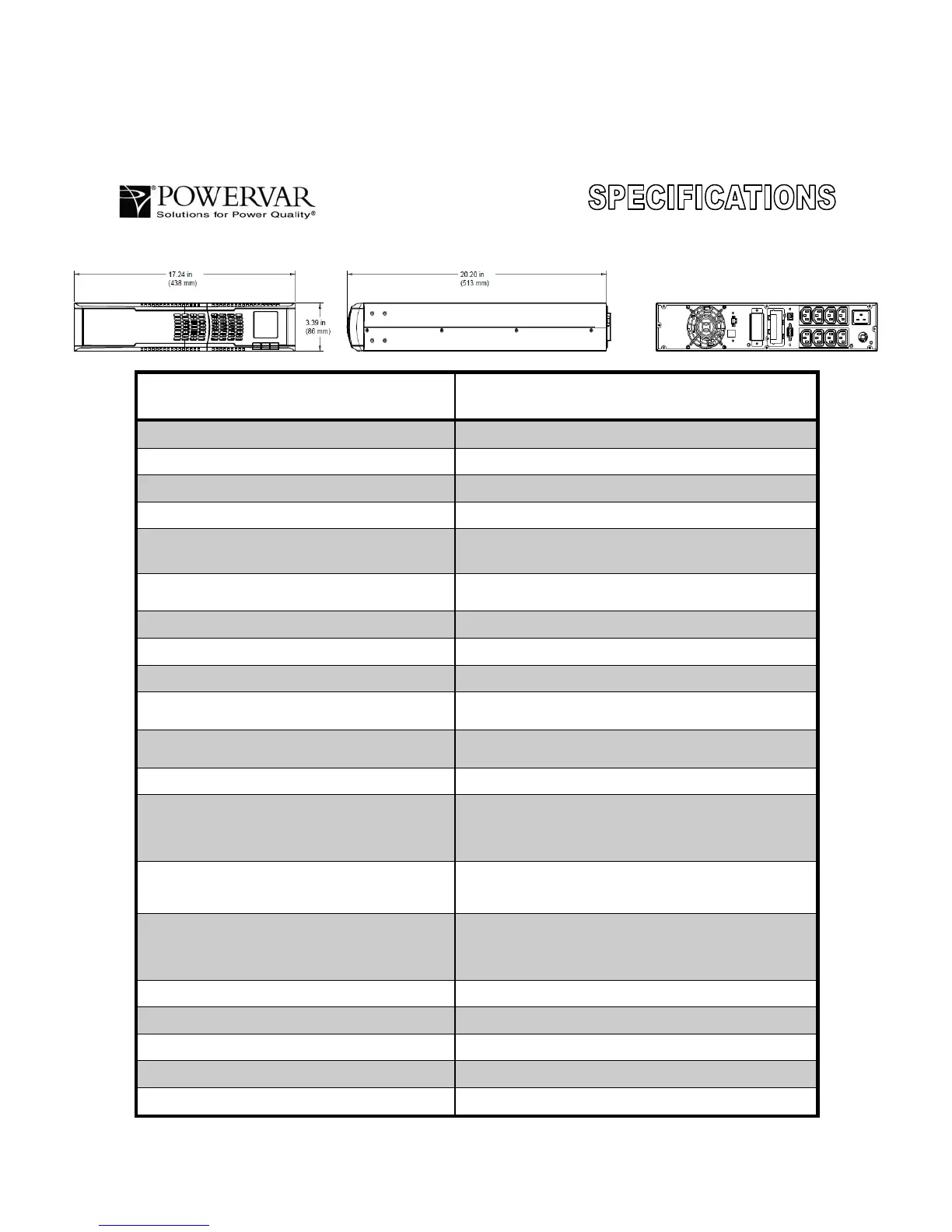 POWERVAR
Solutions for Power Quality®

SPECIFICATIONS

17.24 in
(438 mm)

3.39 in
(86 mm)

20.20 in
(513 mm)